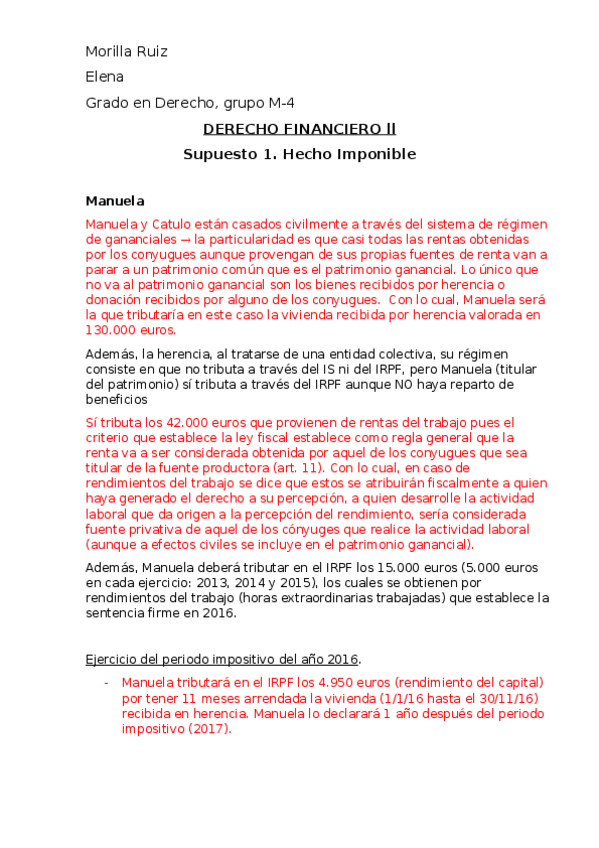 Morilla Ruiz

Elena

Grado en Derecho, grupo M-4

DERECHO FINANCIERO ll

Supuesto 1. Hecho Imponible

Manuela

Manuela y Catulo están casados civilmente a través del sistema de régimen de gananciales → la particularidad es que casi todas las rentas obtenidas por los conyugues aunque provengan de sus propias fuentes de renta van a parar a un patrimonio común que es el patrimonio ganancial. Lo único que no va al patrimonio ganancial son los bienes recibidos por herencia o donación recibidos por alguno de los conyugues. Con lo cual, Manuela será la que tributaría en este caso la vivienda recibida por herencia valorada en 130.000 euros.

Además, la herencia, al tratarse de una entidad colectiva, su régimen consiste en que no tributa a través del IS ni del IRPF, pero Manuela (titular del patrimonio) sí tributa a través del IRPF aunque NO haya reparto de beneficios

Sí tributa los 42.000 euros que provienen de rentas del trabajo pues el criterio que establece la ley fiscal establece como regla general que la renta va a ser considerada obtenida por aquel de los conyugues que sea titular de la fuente productora (art. 11). Con lo cual, en caso de rendimientos del trabajo se dice que estos se atribuirán fiscalmente a quien haya generado el derecho a su percepción, a quien desarrolle la actividad laboral que da origen a la percepción del rendimiento, sería considerada fuente privativa de aquel de los cónyuges que realice la actividad laboral (aunque a efectos civiles se incluye en el patrimonio ganancial).

Además, Manuela deberá tributar en el IRPF los 15.000 euros (5.000 euros en cada ejercicio: 2013, 2014 y 2015), los cuales se obtienen por rendimientos del trabajo (horas extraordinarias trabajadas) que establece la sentencia firme en 2016.

Ejercicio del periodo impositivo del año 2016.

- Manuela tributará en el IRPF los 4.950 euros (rendimiento del capital) por tener 11 meses arrendada la vivienda (1/1/16 hasta el 30/11/16) recibida en herencia. Manuela lo declarará 1 año después del periodo impositivo (2017).